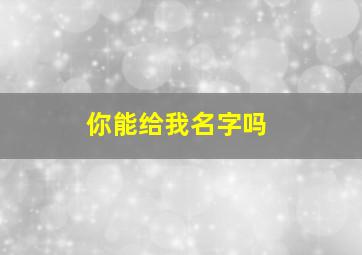 你能给我名字吗